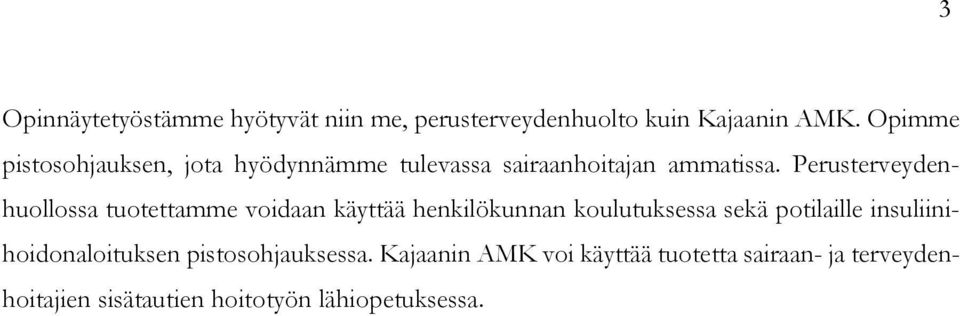 3

Opinnäytetyöstämme hyötyvät niin me, perusterveydenhuolto kuin Kajaanin AMK. Opimme pistosohjauksen, jota hyödynnämme tulevassa sairaanhoitajan ammatissa. Perusterveydenhuollossa tuotettamme voidaan käyttää henkilökunnan koulutuksessa sekä potilaille insuliinihoidonaloituksen pistosohjauksessa. Kajaanin AMK voi käyttää tuotetta sairaan- ja terveydenhoitajien sisätautien hoitotyön lähiopetuksessa.